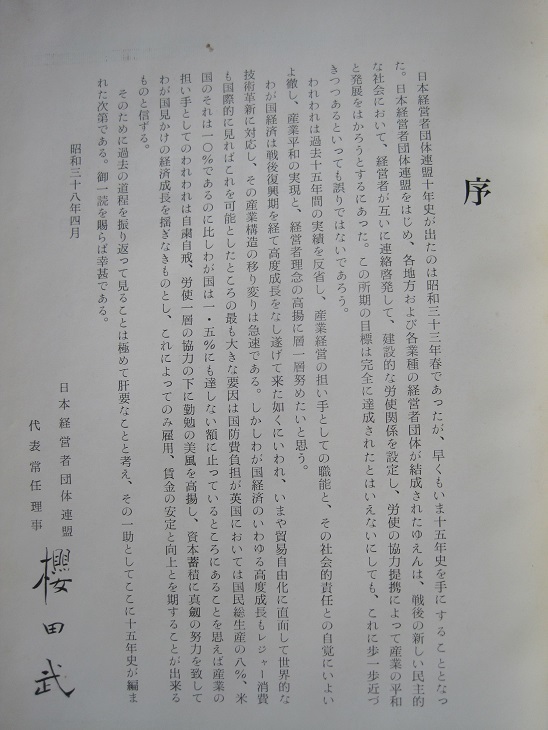 序

日本経営者団体連盟十年史が出たのは昭和三十三年春であったが、早くもいま十五年史を手にすることとなった。日本経営者団体連盟をはじめ、各地方および各業種の経営者団体が結成されたゆえんは、戦後の新しい民主的な社会において、経営者が互いに連絡啓発して、建設的な労使関係を設定し、労使の協力提携によって産業の平和と発展をはかろうとするにあった。この所期の目標は完全に達成されたとはいえないにしても、これに歩一歩近づきつつあるといっても誤りではないであろう。

われわれは過去十五年間の実績を反省し、産業経営の担い手としての職能と、その社会的責任との自覚にいよいよ徹し、産業平和の実現と、経営者理念の高揚に層一層努めたいと思う。

わが国経済は戦後復興期を経て高度成長をなし遂げて来た如くにいわれ、いまや貿易自由化に直面して世界的な技術革新に対応し、その産業構造の移り変りは急速である。しかしわが国経済のいわゆる高度成長もレジャー消費も国際的に見ればこれを可能としたところの最も大きな要因は国防費負担が英国においては国民総生産の八%、米国のそれは一〇%であるのに比しわが国は一・五%にも達しない額に止っているところにあることを思えば産業の担い手としてのわれわれは自粛自戒、労使一層の協力の下に勤勉の美風を高揚し、資本蓄積に真剣の努力を致してわが国見かけの経済成長を揺ぎなきものとし、これによってのみ雇用、賃金の安定と向上とを期することが出来るものと信ずる。

そのために過去の道程を振り返って見ることは極めて肝要なことと考え、その一助としてここに十五年史が編まれた次第である。御一読を賜らば幸甚である。

昭和三十八年四月

日本経営者団体連盟
代表常任理事
櫻田武